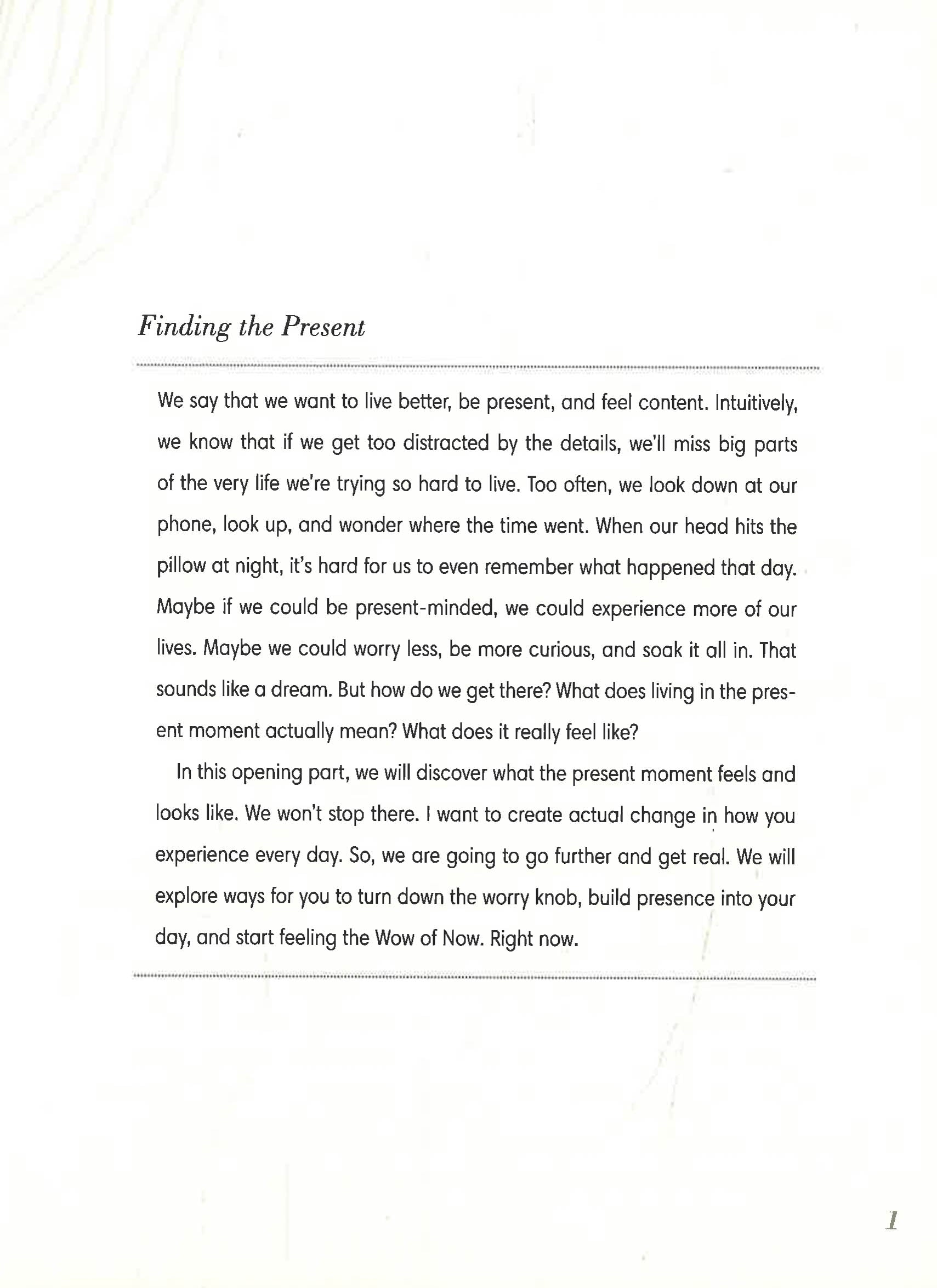 Finding the Present

We say that we want to live better, be present, and feel content. Intuitively, we know that if we get too distracted by the details, we'll miss big parts of the very life we're trying so hard to live. Too often, we look down at our phone, look up, and wonder where the time went. When our head hits the pillow at night, it's hard for us to even remember what happened that day. Maybe if we could be present-minded, we could experience more of our lives. Maybe we could worry less, be more curious, and soak it all in. That sounds like a dream. But how do we get there? What does living in the present moment actually mean? What does it really feel like?

In this opening part, we will discover what the present moment feels and looks like. We won't stop there. I want to create actual change in how you experience every day. So, we are going to go further and get real. We will explore ways for you to turn down the worry knob, build presence into your day, and start feeling the Wow of Now. Right now.

1